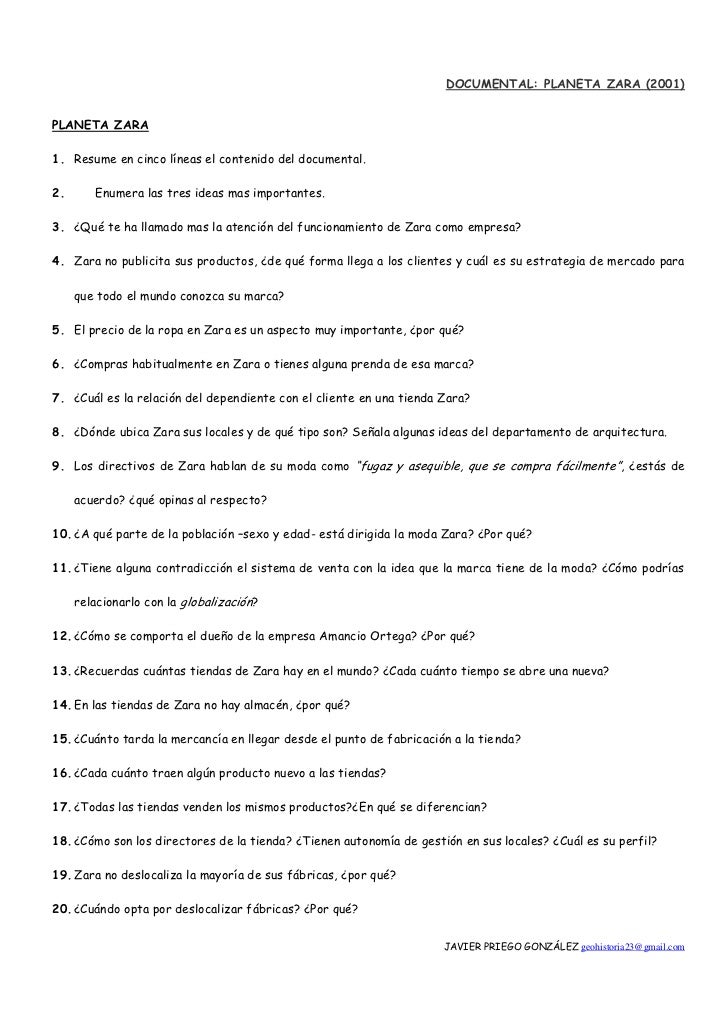 DOCUMENTAL: PLANETA ZARA (2001)

PLANETA ZARA

1. Resume en cinco líneas el contenido del documental.

2. Enumera las tres ideas mas importantes.

3. ¿Qué te ha llamado mas la atención del funcionamiento de Zara como empresa?

4. Zara no publicita sus productos, ¿de qué forma llega a los clientes y cuál es su estrategia de mercado para que todo el mundo conozca su marca?

5. El precio de la ropa en Zara es un aspecto muy importante, ¿por qué?

6. ¿Compras habitualmente en Zara o tienes alguna prenda de esa marca?

7. ¿Cuál es la relación del dependiente con el cliente en una tienda Zara?

8. ¿Dónde ubica Zara sus locales y de qué tipo son? Señala algunas ideas del departamento de arquitectura.

9. Los directivos de Zara hablan de su moda como "fugaz y asequible, que se compra fácilmente", ¿estás de acuerdo? ¿qué opinas al respecto?

10. ¿A qué parte de la población –sexo y edad- está dirigida la moda Zara? ¿Por qué?

11. ¿Tiene alguna contradicción el sistema de venta con la idea que la marca tiene de la moda? ¿Cómo podrías relacionarlo con la globalización?

12. ¿Cómo se comporta el dueño de la empresa Amancio Ortega? ¿Por qué?

13. ¿Recuerdas cuántas tiendas de Zara hay en el mundo? ¿Cada cuánto tiempo se abre una nueva?

14. En las tiendas de Zara no hay almacén, ¿por qué?

15. ¿Cuánto tarda la mercancía en llegar desde el punto de fabricación a la tienda?

16. ¿Cada cuánto traen algún producto nuevo a las tiendas?

17. ¿Todas las tiendas venden los mismos productos?¿En qué se diferencian?

18. ¿Cómo son los directores de la tienda? ¿Tienen autonomía de gestión en sus locales? ¿Cuál es su perfil?

19. Zara no deslocaliza la mayoría de sus fábricas, ¿por qué?

20. ¿Cuándo opta por deslocalizar fábricas? ¿Por qué?

JAVIER PRIEGO GONZÁLEZ geohistoria23@gmail.com